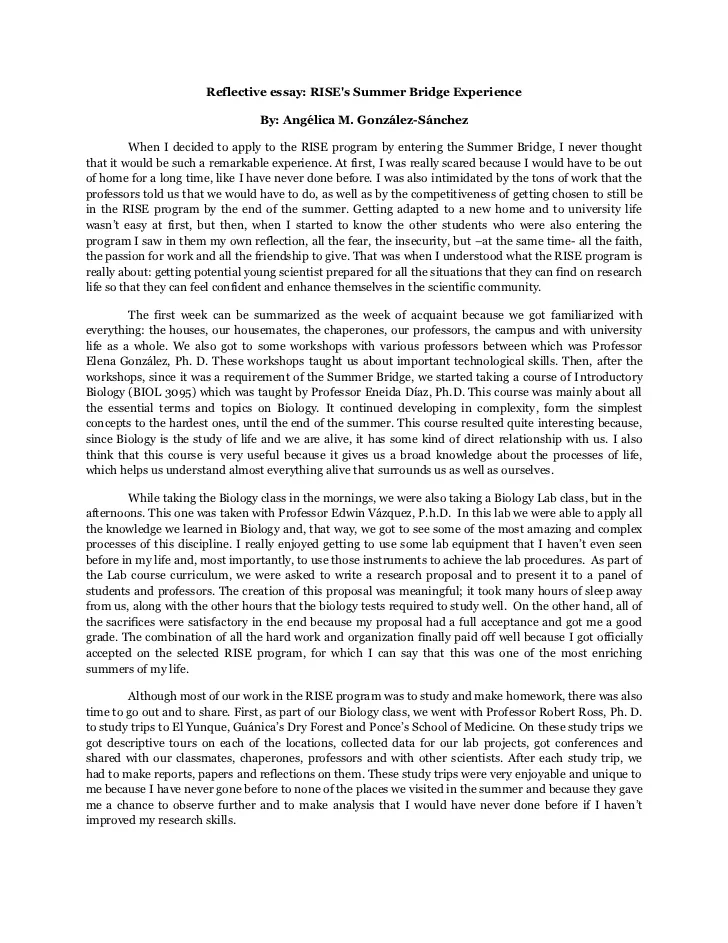 Reflective essay: RISE's Summer Bridge Experience

By: Angélica M. González-Sánchez

When I decided to apply to the RISE program by entering the Summer Bridge, I never thought that it would be such a remarkable experience. At first, I was really scared because I would have to be out of home for a long time, like I have never done before. I was also intimidated by the tons of work that the professors told us that we would have to do, as well as by the competitiveness of getting chosen to still be in the RISE program by the end of the summer. Getting adapted to a new home and to university life wasn't easy at first, but then, when I started to know the other students who were also entering the program I saw in them my own reflection, all the fear, the insecurity, but –at the same time- all the faith, the passion for work and all the friendship to give. That was when I understood what the RISE program is really about: getting potential young scientist prepared for all the situations that they can find on research life so that they can feel confident and enhance themselves in the scientific community.

The first week can be summarized as the week of acquaint because we got familiarized with everything: the houses, our housemates, the chaperones, our professors, the campus and with university life as a whole. We also got to some workshops with various professors between which was Professor Elena González, Ph. D. These workshops taught us about important technological skills. Then, after the workshops, since it was a requirement of the Summer Bridge, we started taking a course of Introductory Biology (BIOL 3095) which was taught by Professor Eneida Díaz, Ph.D. This course was mainly about all the essential terms and topics on Biology. It continued developing in complexity, form the simplest concepts to the hardest ones, until the end of the summer. This course resulted quite interesting because, since Biology is the study of life and we are alive, it has some kind of direct relationship with us. I also think that this course is very useful because it gives us a broad knowledge about the processes of life, which helps us understand almost everything alive that surrounds us as well as ourselves.

While taking the Biology class in the mornings, we were also taking a Biology Lab class, but in the afternoons. This one was taken with Professor Edwin Vázquez, P.h.D. In this lab we were able to apply all the knowledge we learned in Biology and, that way, we got to see some of the most amazing and complex processes of this discipline. I really enjoyed getting to use some lab equipment that I haven't even seen before in my life and, most importantly, to use those instruments to achieve the lab procedures. As part of the Lab course curriculum, we were asked to write a research proposal and to present it to a panel of students and professors. The creation of this proposal was meaningful; it took many hours of sleep away from us, along with the other hours that the biology tests required to study well. On the other hand, all of the sacrifices were satisfactory in the end because my proposal had a full acceptance and got me a good grade. The combination of all the hard work and organization finally paid off well because I got officially accepted on the selected RISE program, for which I can say that this was one of the most enriching summers of my life.

Although most of our work in the RISE program was to study and make homework, there was also time to go out and to share. First, as part of our Biology class, we went with Professor Robert Ross, Ph. D. to study trips to El Yunque, Guánica's Dry Forest and Ponce's School of Medicine. On these study trips we got descriptive tours on each of the locations, collected data for our lab projects, got conferences and shared with our classmates, chaperones, professors and with other scientists. After each study trip, we had to make reports, papers and reflections on them. These study trips were very enjoyable and unique to me because I have never gone before to none of the places we visited in the summer and because they gave me a chance to observe further and to make analysis that I would have never done before if I haven't improved my research skills.